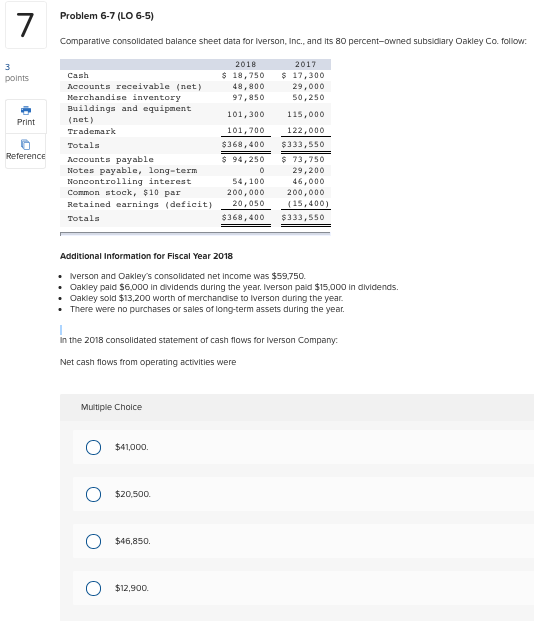 7

3 points

Print

Reference

Problem 6-7 (LO 6-5)

Comparative consolidated balance sheet data for Iverson, Inc., and its 80 percent–owned subsidiary Oakley Co. follow:

| | 2018 | 2017 |
|---|---|---|
| Cash | \$ 18,750 | \$ 17,300 |
| Accounts receivable (net) | 48,800 | 29,000 |
| Merchandise inventory | 97,850 | 50,250 |
| Buildings and equipment (net) | 101,300 | 115,000 |
| Trademark | 101,700 | 122,000 |
| Totals | \$368,400 | \$333,550 |
| Accounts payable | \$ 94,250 | \$ 73,750 |
| Notes payable, long-term | 0 | 29,200 |
| Noncontrolling interest | 54,100 | 46,000 |
| Common stock, \$10 par | 200,000 | 200,000 |
| Retained earnings (deficit) | 20,050 | (15,400) |
| Totals | \$368,400 | \$333,550 |

Additional Information for Fiscal Year 2018

• Iverson and Oakley's consolidated net income was \$59,750.
• Oakley paid \$6,000 in dividends during the year. Iverson paid \$15,000 in dividends.
• Oakley sold \$13,200 worth of merchandise to Iverson during the year.
• There were no purchases or sales of long-term assets during the year.

In the 2018 consolidated statement of cash flows for Iverson Company:

Net cash flows from operating activities were

Multiple Choice

\$41,000.

\$20,500.

\$46,850.

\$12,900.